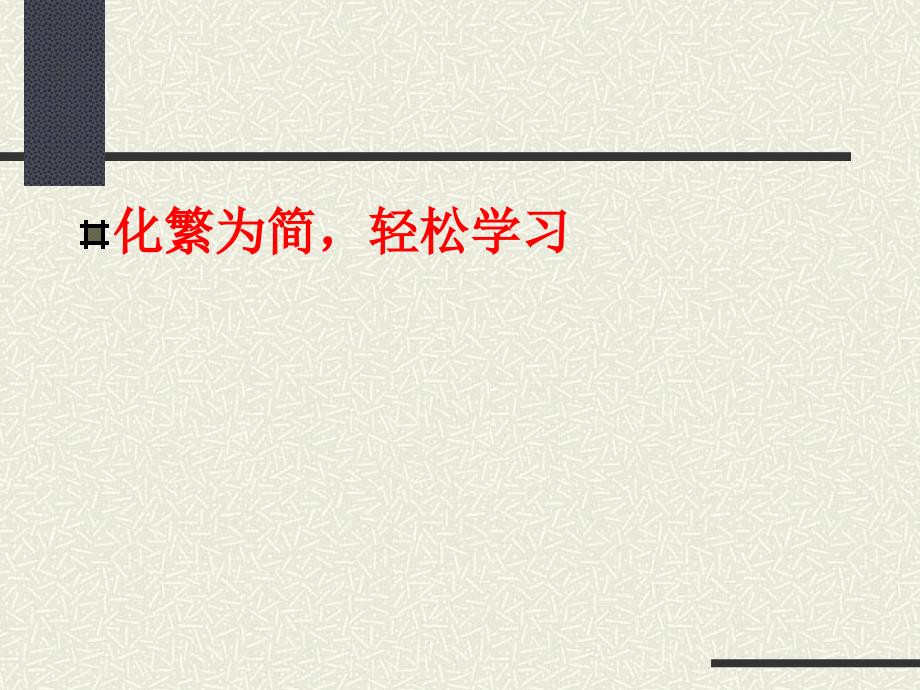 化繁为简，轻松学习